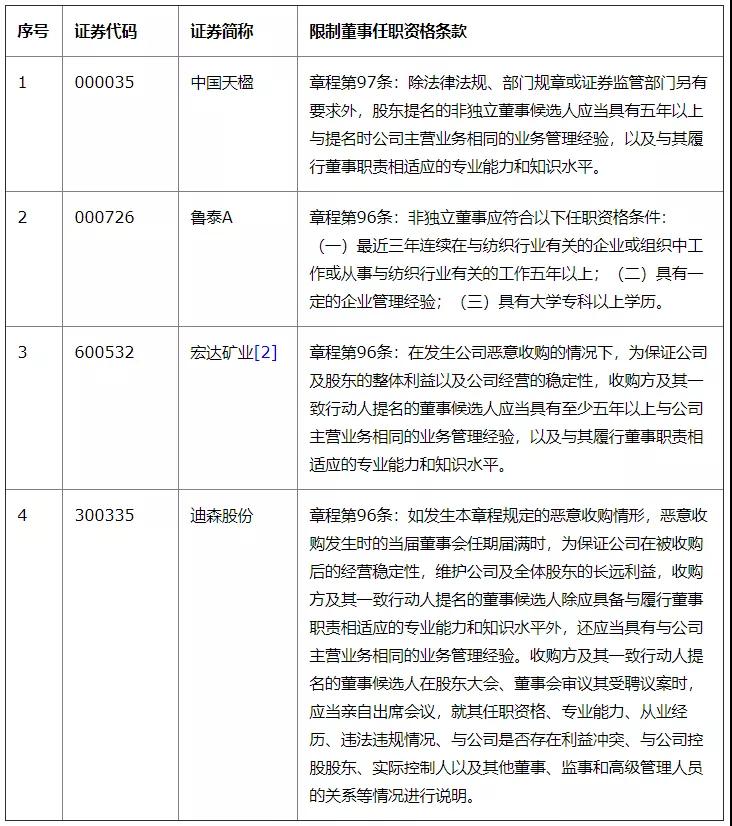 | 序号 | 证券代码 | 证券简称 | 限制董事任职资格条款 |
|---|---|---|---|
| 1 | 000035 | 中国天楹 | 章程第97条：除法律法规、部门规章或证券监管部门另有要求外，股东提名的非独立董事候选人应当具有五年以上与提名时公司主营业务相同的业务管理经验，以及与其履行董事职责相适应的专业能力和知识水平。 |
| 2 | 000726 | 鲁泰A | 章程第96条：非独立董事应符合以下任职资格条件：（一）最近三年连续在与纺织行业有关的企业或组织中工作或从事与纺织行业有关的工作五年以上；（二）具有一定的企业管理经验；（三）具有大学专科以上学历。 |
| 3 | 600532 | 宏达矿业[2] | 章程第96条：在发生公司恶意收购的情况下，为保证公司及股东的整体利益以及公司经营的稳定性，收购方及其一致行动人提名的董事候选人应当具有至少五年以上与公司主营业务相同的业务管理经验，以及与其履行董事职责相适应的专业能力和知识水平。 |
| 4 | 300335 | 迪森股份 | 章程第96条：如发生本章程规定的恶意收购情形，恶意收购发生时的当届董事会任期届满时，为保证公司在被收购后的经营稳定性，维护公司及全体股东的长远利益，收购方及其一致行动人提名的董事候选人除应具备与履行董事职责相适应的专业能力和知识水平外，还应当具有与公司主营业务相同的业务管理经验。收购方及其一致行动人提名的董事候选人在股东大会、董事会审议其受聘议案时，应当亲自出席会议，就其任职资格、专业能力、从业经历、违法违规情况、与公司是否存在利益冲突、与公司控股股东、实际控制人以及其他董事、监事和高级管理人员的关系等情况进行说明。 |